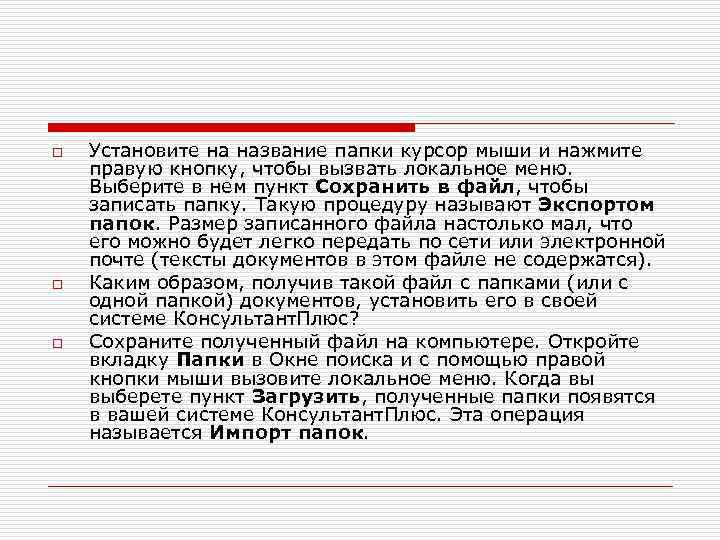 Установите на название папки курсор мыши и нажмите правую кнопку, чтобы вызвать локальное меню. Выберите в нем пункт Сохранить в файл, чтобы записать папку. Такую процедуру называют Экспортом папок. Размер записанного файла настолько мал, что его можно будет легко передать по сети или электронной почте (тексты документов в этом файле не содержатся).

Каким образом, получив такой файл с папками (или с одной папкой) документов, установить его в своей системе КонсультантПлюс?

Сохраните полученный файл на компьютере. Откройте вкладку Папки в Окне поиска и с помощью правой кнопки мыши вызовите локальное меню. Когда вы выберете пункт Загрузить, полученные папки появятся в вашей системе КонсультантПлюс. Эта операция называется Импорт папок.